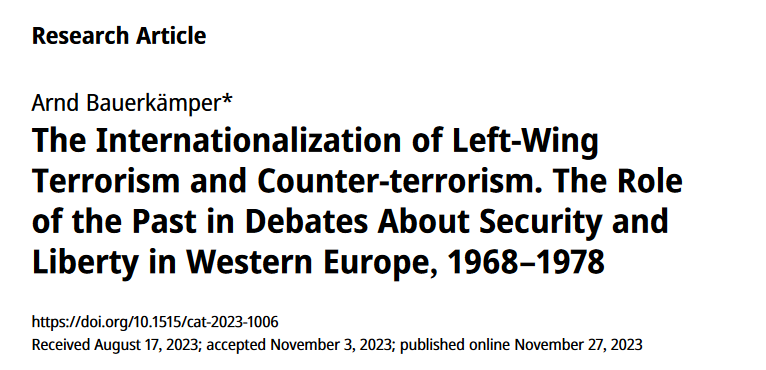 Research Article

Arnd Bauerkämper*

The Internationalization of Left-Wing Terrorism and Counter-terrorism. The Role of the Past in Debates About Security and Liberty in Western Europe, 1968–1978

https://doi.org/10.1515/cat-2023-1006
Received August 17, 2023; accepted November 3, 2023; published online November 27, 2023